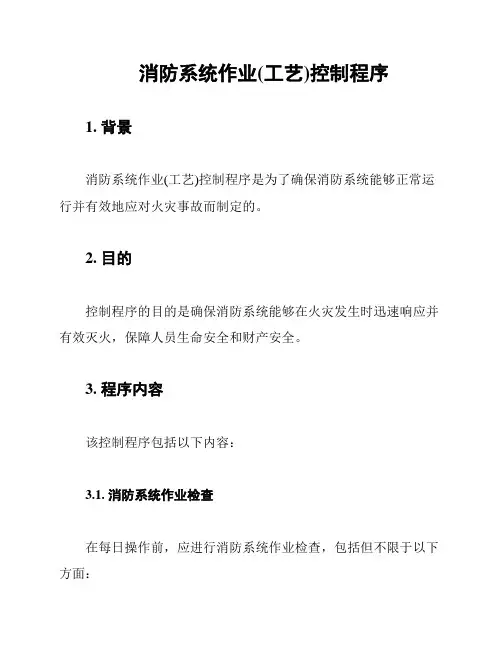 消防系统作业(工艺)控制程序

1. 背景

消防系统作业(工艺)控制程序是为了确保消防系统能够正常运行并有效地应对火灾事故而制定的。

2. 目的

控制程序的目的是确保消防系统能够在火灾发生时迅速响应并有效灭火，保障人员生命安全和财产安全。

3. 程序内容

该控制程序包括以下内容：

3.1. 消防系统作业检查

在每日操作前，应进行消防系统作业检查，包括但不限于以下方面：